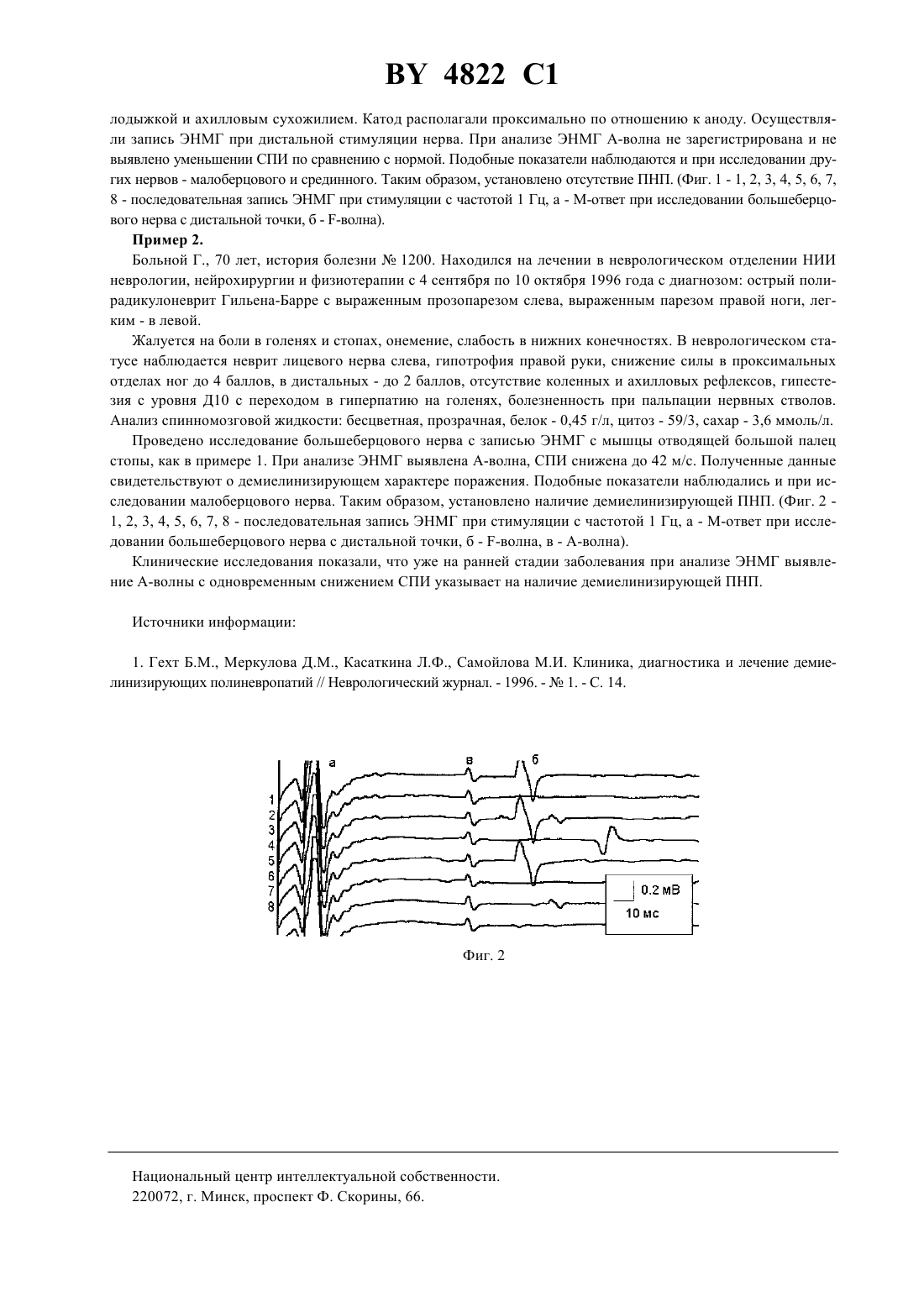 BY 4822 C1

лодыжкой и ахилловым сухожилием. Катод располагали проксимально по отношению к аноду. Осуществляли запись ЭНМГ при дистальной стимуляции нерва. При анализе ЭНМГ А-волна не зарегистрирована и не выявлено уменьшении СПИ по сравнению с нормой. Подобные показатели наблюдаются и при исследовании других нервов - малоберцового и срединного. Таким образом, установлено отсутствие ПНП. (Фиг. 1 - 1, 2, 3, 4, 5, 6, 7, 8 - последовательная запись ЭНМГ при стимуляции с частотой 1 Гц, а - М-ответ при исследовании большеберцового нерва с дистальной точки, б - F-волна).

Пример 2.

Больной Г., 70 лет, история болезни № 1200. Находился на лечении в неврологическом отделении НИИ неврологии, нейрохирургии и физиотерапии с 4 сентября по 10 октября 1996 года с диагнозом: острый полирадикулоневрит Гильена-Барре с выраженным прозопарезом слева, выраженным парезом правой ноги, легким - в левой.

Жалуется на боли в голенях и стопах, онемение, слабость в нижних конечностях. В неврологическом статусе наблюдается неврит лицевого нерва слева, гипотрофия правой руки, снижение силы в проксимальных отделах ног до 4 баллов, в дистальных - до 2 баллов, отсутствие коленных и ахилловых рефлексов, гипестезия с уровня Д10 с переходом в гиперпатию на голенях, болезненность при пальпации нервных стволов. Анализ спинномозговой жидкости: бесцветная, прозрачная, белок - 0,45 г/л, цитоз - 59/3, сахар - 3,6 ммоль/л.

Проведено исследование большеберцового нерва с записью ЭНМГ с мышцы отводящей большой палец стопы, как в примере 1. При анализе ЭНМГ выявлена А-волна, СПИ снижена до 42 м/с. Полученные данные свидетельствуют о демиелинизирующем характере поражения. Подобные показатели наблюдались и при исследовании малоберцового нерва. Таким образом, установлено наличие демиелинизирующей ПНП. (Фиг. 2 - 1, 2, 3, 4, 5, 6, 7, 8 - последовательная запись ЭНМГ при стимуляции с частотой 1 Гц, а - М-ответ при исследовании большеберцового нерва с дистальной точки, б - F-волна, в - А-волна).

Клинические исследования показали, что уже на ранней стадии заболевания при анализе ЭНМГ выявление А-волны с одновременным снижением СПИ указывает на наличие демиелинизирующей ПНП.

Источники информации:

1. Гехт Б.М., Меркулова Д.М., Касаткина Л.Ф., Самойлова М.И. Клиника, диагностика и лечение демиелинизирующих полиневропатий // Неврологический журнал. - 1996. - № 1. - С. 14.

а
в
б
1
2
3
4
5
6
7
8
0.2 мВ
10 мс

Фиг. 2

Национальный центр интеллектуальной собственности.
220072, г. Минск, проспект Ф. Скорины, 66.